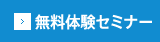 > 無料体験セミナー